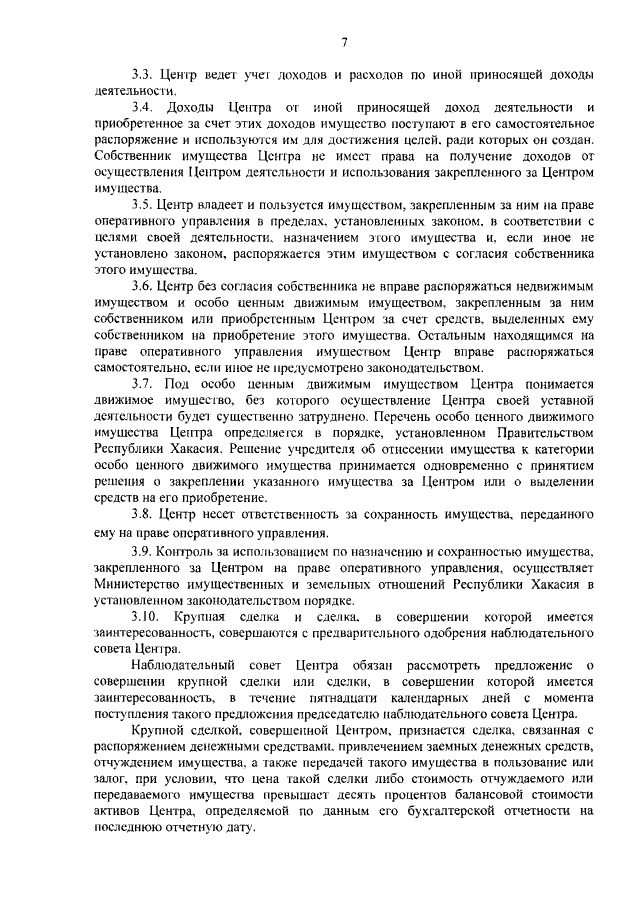 7

3.3. Центр ведет учет доходов и расходов по иной приносящей доходы деятельности.

3.4. Доходы Центра от иной приносящей доход деятельности и приобретенное за счет этих доходов имущество поступают в его самостоятельное распоряжение и используются им для достижения целей, ради которых он создан. Собственник имущества Центра не имеет права на получение доходов от осуществления Центром деятельности и использования закрепленного за Центром имущества.

3.5. Центр владеет и пользуется имуществом, закрепленным за ним на праве оперативного управления в пределах, установленных законом, в соответствии с целями своей деятельности, назначением этого имущества и, если иное не установлено законом, распоряжается этим имуществом с согласия собственника этого имущества.

3.6. Центр без согласия собственника не вправе распоряжаться недвижимым имуществом и особо ценным движимым имуществом, закрепленным за ним собственником или приобретенным Центром за счет средств, выделенных ему собственником на приобретение этого имущества. Остальным находящимся на праве оперативного управления имуществом Центр вправе распоряжаться самостоятельно, если иное не предусмотрено законодательством.

3.7. Под особо ценным движимым имуществом Центра понимается движимое имущество, без которого осуществление Центра своей уставной деятельности будет существенно затруднено. Перечень особо ценного движимого имущества Центра определяется в порядке, установленном Правительством Республики Хакасия. Решение учредителя об отнесении имущества к категории особо ценного движимого имущества принимается одновременно с принятием решения о закреплении указанного имущества за Центром или о выделении средств на его приобретение.

3.8. Центр несет ответственность за сохранность имущества, переданного ему на праве оперативного управления.

3.9. Контроль за использованием по назначению и сохранностью имущества, закрепленного за Центром на праве оперативного управления, осуществляет Министерство имущественных и земельных отношений Республики Хакасия в установленном законодательством порядке.

3.10. Крупная сделка и сделка, в совершении которой имеется заинтересованность, совершаются с предварительного одобрения наблюдательного совета Центра.

Наблюдательный совет Центра обязан рассмотреть предложение о совершении крупной сделки или сделки, в совершении которой имеется заинтересованность, в течение пятнадцати календарных дней с момента поступления такого предложения председателю наблюдательного совета Центра.

Крупной сделкой, совершенной Центром, признается сделка, связанная с распоряжением денежными средствами, привлечением заемных денежных средств, отчуждением имущества, а также передачей такого имущества в пользование или залог, при условии, что цена такой сделки либо стоимость отчуждаемого или передаваемого имущества превышает десять процентов балансовой стоимости активов Центра, определяемой по данным его бухгалтерской отчетности на последнюю отчетную дату.